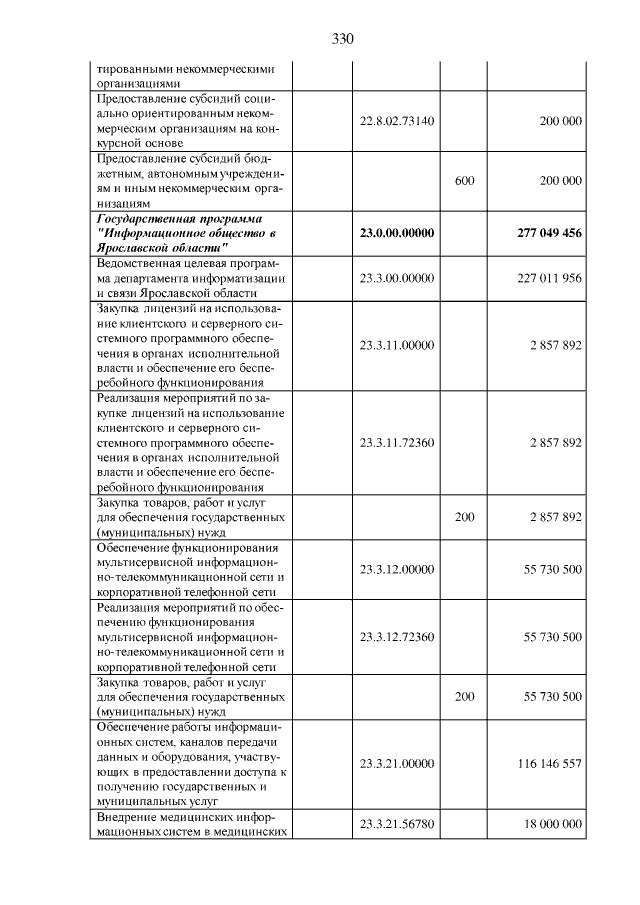 330

| тированными некоммерческими организациями | | | |
|---|---|---|---|
| Предоставление субсидий социально ориентированным некоммерческим организациям на конкурсной основе | 22.8.02.73140 | | 200 000 |
| Предоставление субсидий бюджетным, автономным учреждениям и иным некоммерческим организациям | | 600 | 200 000 |
| Государственная программа "Информационное общество в Ярославской области" | 23.0.00.00000 | | 277 049 456 |
| Ведомственная целевая программа департамента информатизации и связи Ярославской области | 23.3.00.00000 | | 227 011 956 |
| Закупка лицензий на использование клиентского и серверного системного программного обеспечения в органах исполнительной власти и обеспечение его бесперебойного функционирования | 23.3.11.00000 | | 2 857 892 |
| Реализация мероприятий по закупке лицензий на использование клиентского и серверного системного программного обеспечения в органах исполнительной власти и обеспечение его бесперебойного функционирования | 23.3.11.72360 | | 2 857 892 |
| Закупка товаров, работ и услуг для обеспечения государственных (муниципальных) нужд | | 200 | 2 857 892 |
| Обеспечение функционирования мультисервисной информационно-телекоммуникационной сети и корпоративной телефонной сети | 23.3.12.00000 | | 55 730 500 |
| Реализация мероприятий по обеспечению функционирования мультисервисной информационно-телекоммуникационной сети и корпоративной телефонной сети | 23.3.12.72360 | | 55 730 500 |
| Закупка товаров, работ и услуг для обеспечения государственных (муниципальных) нужд | | 200 | 55 730 500 |
| Обеспечение работы информационных систем, каналов передачи данных и оборудования, участвующих в предоставлении доступа к получению государственных и муниципальных услуг | 23.3.21.00000 | | 116 146 557 |
| Внедрение медицинских информационных систем в медицинских | 23.3.21.56780 | | 18 000 000 |